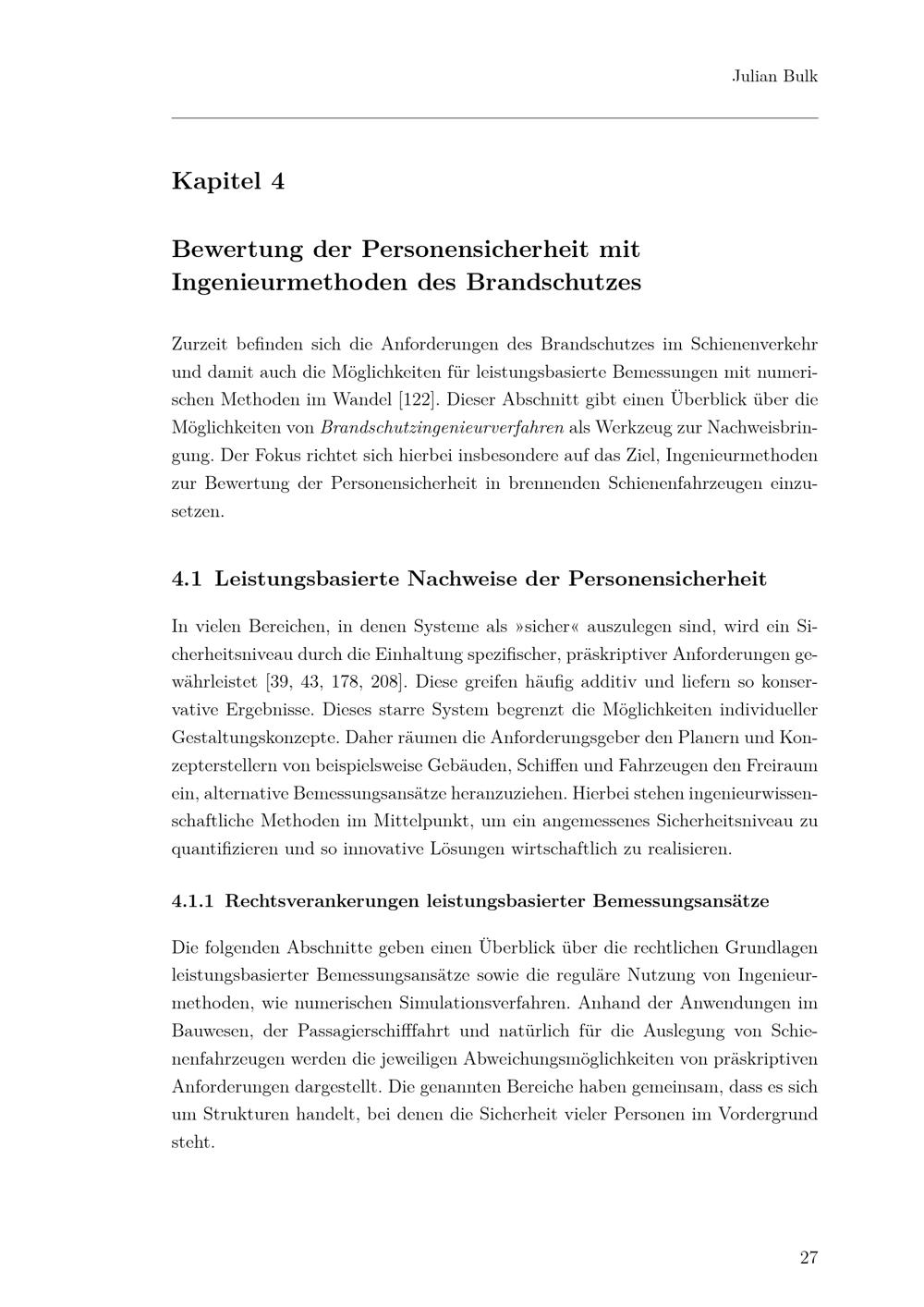 Julian Bulk

Kapitel 4

Bewertung der Personensicherheit mit Ingenieurmethoden des Brandschutzes

Zurzeit befinden sich die Anforderungen des Brandschutzes im Schienenverkehr und damit auch die Möglichkeiten für leistungsbasierte Bemessungen mit numerischen Methoden im Wandel [122]. Dieser Abschnitt gibt einen Überblick über die Möglichkeiten von Brandschutzingenieurverfahren als Werkzeug zur Nachweisbringung. Der Fokus richtet sich hierbei insbesondere auf das Ziel, Ingenieurmethoden zur Bewertung der Personensicherheit in brennenden Schienenfahrzeugen einzusetzen.

4.1 Leistungsbasierte Nachweise der Personensicherheit

In vielen Bereichen, in denen Systeme als »sicher« auszulegen sind, wird ein Sicherheitsniveau durch die Einhaltung spezifischer, präskriptiver Anforderungen gewährleistet [39, 43, 178, 208]. Diese greifen häufig additiv und liefern so konservative Ergebnisse. Dieses starre System begrenzt die Möglichkeiten individueller Gestaltungskonzepte. Daher räumen die Anforderungsgeber den Planern und Konzepterstellern von beispielsweise Gebäuden, Schiffen und Fahrzeugen den Freiraum ein, alternative Bemessungsansätze heranzuziehen. Hierbei stehen ingenieurwissenschaftliche Methoden im Mittelpunkt, um ein angemessenes Sicherheitsniveau zu quantifizieren und so innovative Lösungen wirtschaftlich zu realisieren.

4.1.1 Rechtsverankerungen leistungsbasierter Bemessungsansätze

Die folgenden Abschnitte geben einen Überblick über die rechtlichen Grundlagen leistungsbasierter Bemessungsansätze sowie die reguläre Nutzung von Ingenieurmethoden, wie numerischen Simulationsverfahren. Anhand der Anwendungen im Bauwesen, der Passagierschifffahrt und natürlich für die Auslegung von Schienenfahrzeugen werden die jeweiligen Abweichungsmöglichkeiten von präskriptiven Anforderungen dargestellt. Die genannten Bereiche haben gemeinsam, dass es sich um Strukturen handelt, bei denen die Sicherheit vieler Personen im Vordergrund steht.

27